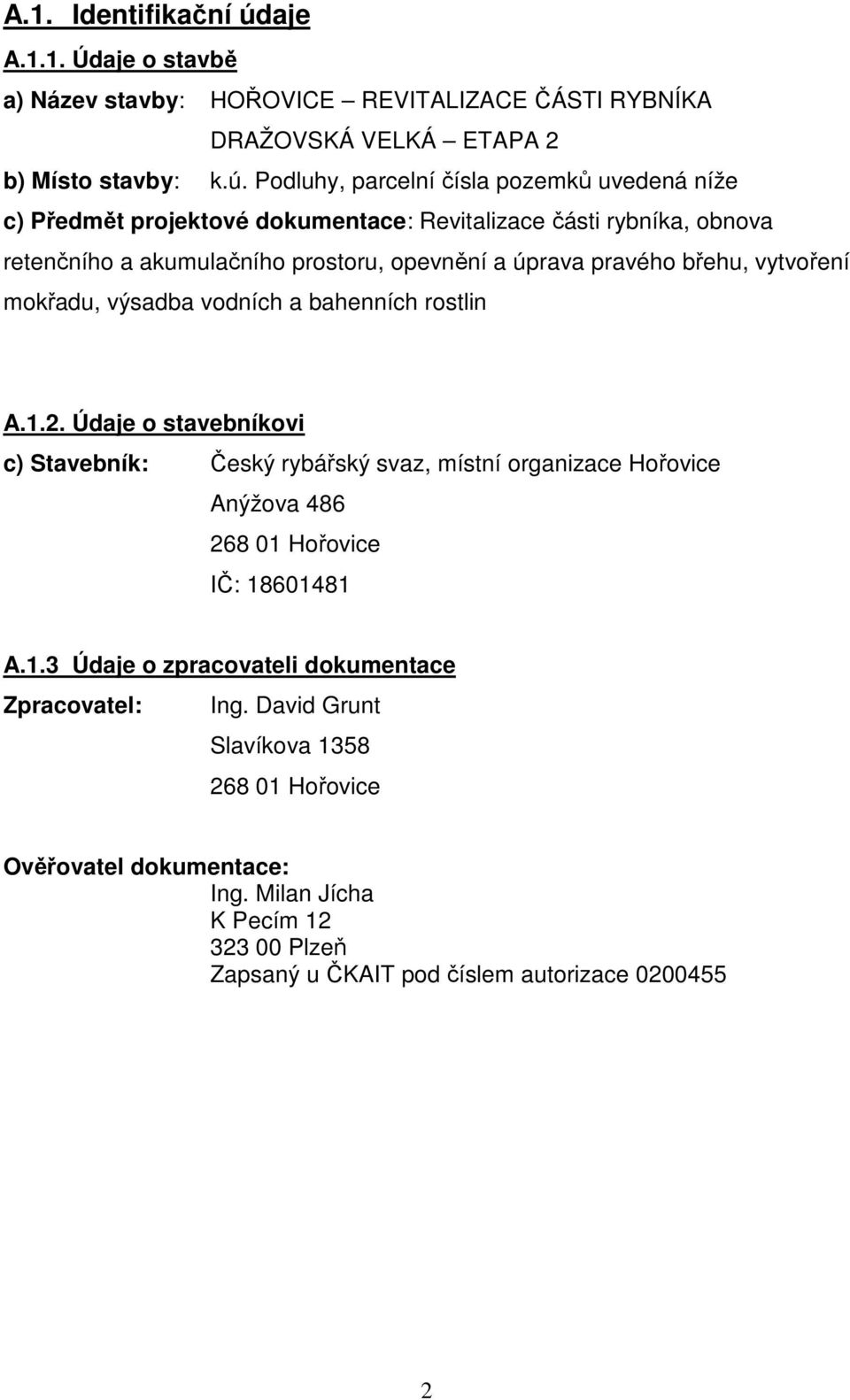 A.1. Identifikační údaje

A.1.1. Údaje o stavbě

a) Název stavby: HOŘOVICE – REVITALIZACE ČÁSTI RYBNÍKA DRAŽOVSKÁ VELKÁ – ETAPA 2

b) Místo stavby: k.ú. Podluhy, parcelní čísla pozemků uvedená níže

c) Předmět projektové dokumentace: Revitalizace části rybníka, obnova retenčního a akumulačního prostoru, opevnění a úprava pravého břehu, vytvoření mokřadu, výsadba vodních a bahenních rostlin

A.1.2. Údaje o stavebníkovi

c) Stavebník: Český rybářský svaz, místní organizace Hořovice
Anýžova 486
268 01 Hořovice
IČ: 18601481

A.1.3 Údaje o zpracovateli dokumentace

Zpracovatel: Ing. David Grunt
Slavíkova 1358
268 01 Hořovice

Ověřovatel dokumentace:
Ing. Milan Jícha
K Pecím 12
323 00 Plzeň
Zapsaný u ČKAIT pod číslem autorizace 0200455

2